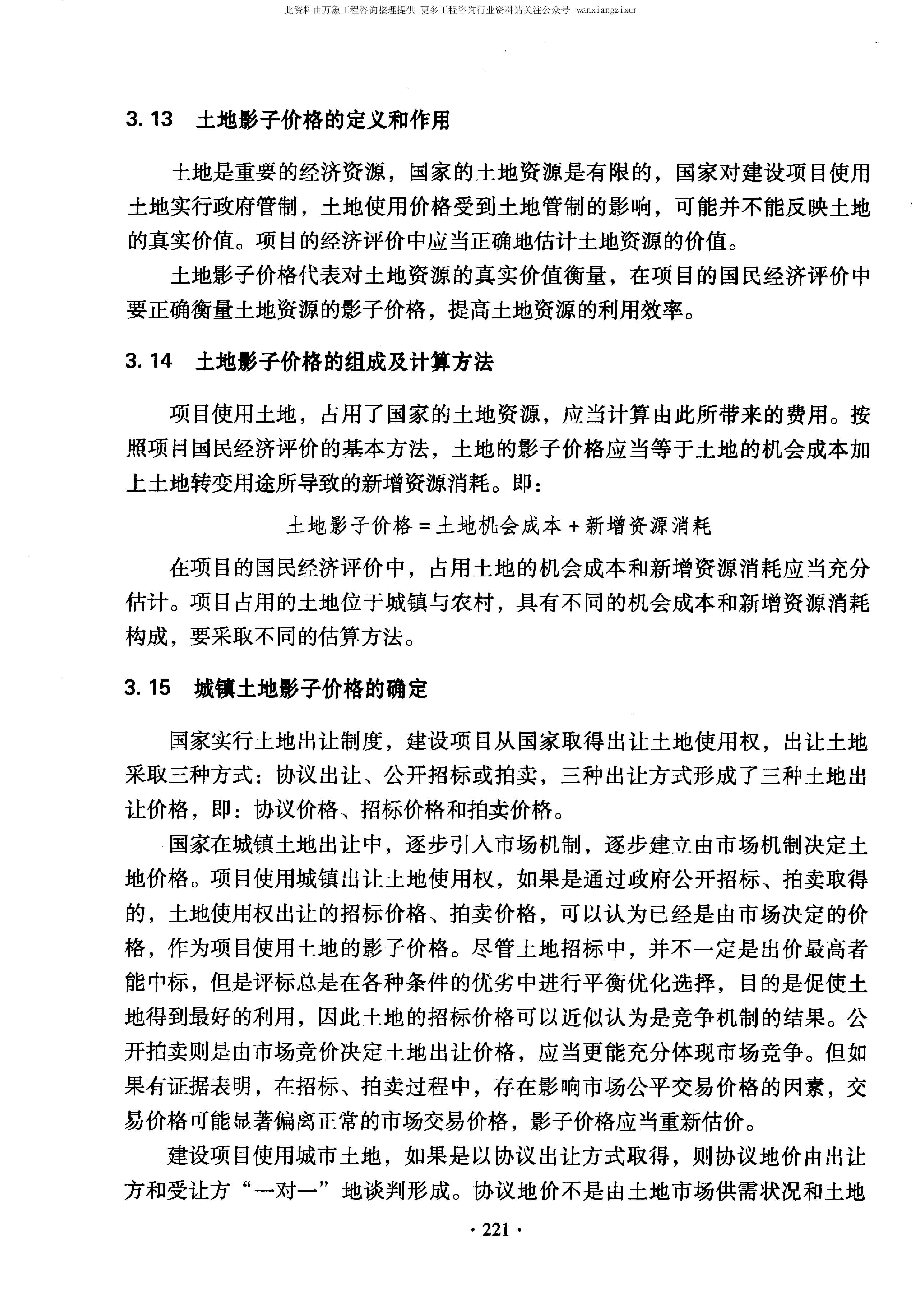 此资料由万象工程咨询整理提供 更多工程咨询行业资料请关注公众号 wanxiangzixur

3.13 土地影子价格的定义和作用

土地是重要的经济资源，国家的土地资源是有限的，国家对建设项目使用土地实行政府管制，土地使用价格受到土地管制的影响，可能并不能反映土地的真实价值。项目的经济评价中应当正确地估计土地资源的价值。

土地影子价格代表对土地资源的真实价值衡量，在项目的国民经济评价中要正确衡量土地资源的影子价格，提高土地资源的利用效率。

3.14 土地影子价格的组成及计算方法

项目使用土地，占用了国家的土地资源，应当计算由此所带来的费用。按照项目国民经济评价的基本方法，土地的影子价格应当等于土地的机会成本加上土地转变用途所导致的新增资源消耗。即：

土地影子价格 = 土地机会成本 + 新增资源消耗

在项目的国民经济评价中，占用土地的机会成本和新增资源消耗应当充分估计。项目占用的土地位于城镇与农村，具有不同的机会成本和新增资源消耗构成，要采取不同的估算方法。

3.15 城镇土地影子价格的确定

国家实行土地出让制度，建设项目从国家取得出让土地使用权，出让土地采取三种方式：协议出让、公开招标或拍卖，三种出让方式形成了三种土地出让价格，即：协议价格、招标价格和拍卖价格。

国家在城镇土地出让中，逐步引入市场机制，逐步建立由市场机制决定土地价格。项目使用城镇出让土地使用权，如果是通过政府公开招标、拍卖取得的，土地使用权出让的招标价格、拍卖价格，可以认为已经是由市场决定的价格，作为项目使用土地的影子价格。尽管土地招标中，并不一定是出价最高者能中标，但是评标总是在各种条件的优劣中进行平衡优化选择，目的是促使土地得到最好的利用，因此土地的招标价格可以近似认为是竞争机制的结果。公开拍卖则是由市场竞价决定土地出让价格，应当更能充分体现市场竞争。但如果有证据表明，在招标、拍卖过程中，存在影响市场公平交易价格的因素，交易价格可能显著偏离正常的市场交易价格，影子价格应当重新估价。

建设项目使用城市土地，如果是以协议出让方式取得，则协议地价由出让方和受让方“一对一”地谈判形成。协议地价不是由土地市场供需状况和土地

· 221 ·